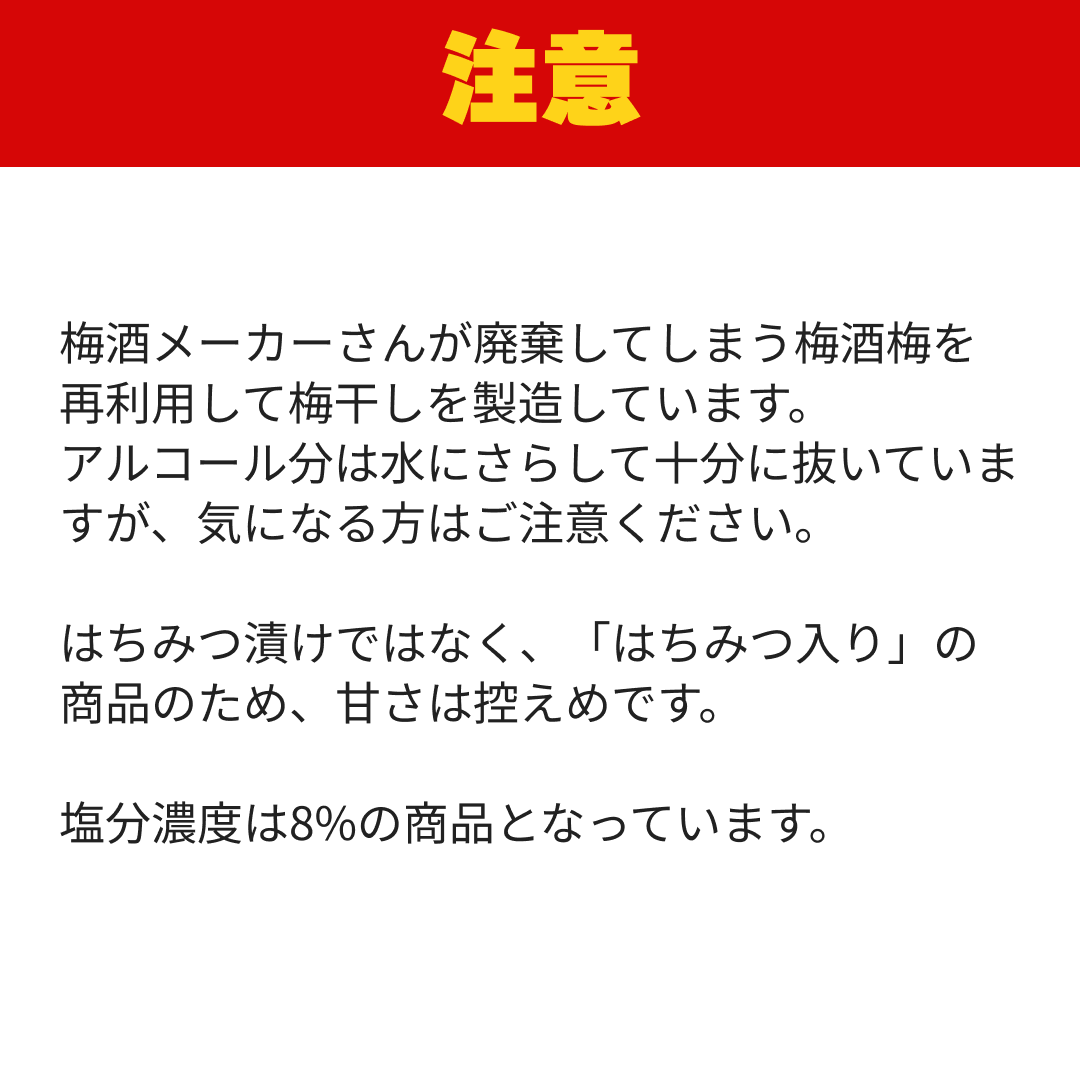 注意

梅酒メーカーさんが廃棄してしまう梅酒梅を再利用して梅干しを製造しています。アルコール分は水にさらして十分に抜いていますが、気になる方はご注意ください。

はちみつ漬けではなく、「はちみつ入り」の商品のため、甘さは控えめです。

塩分濃度は8%の商品となっています。